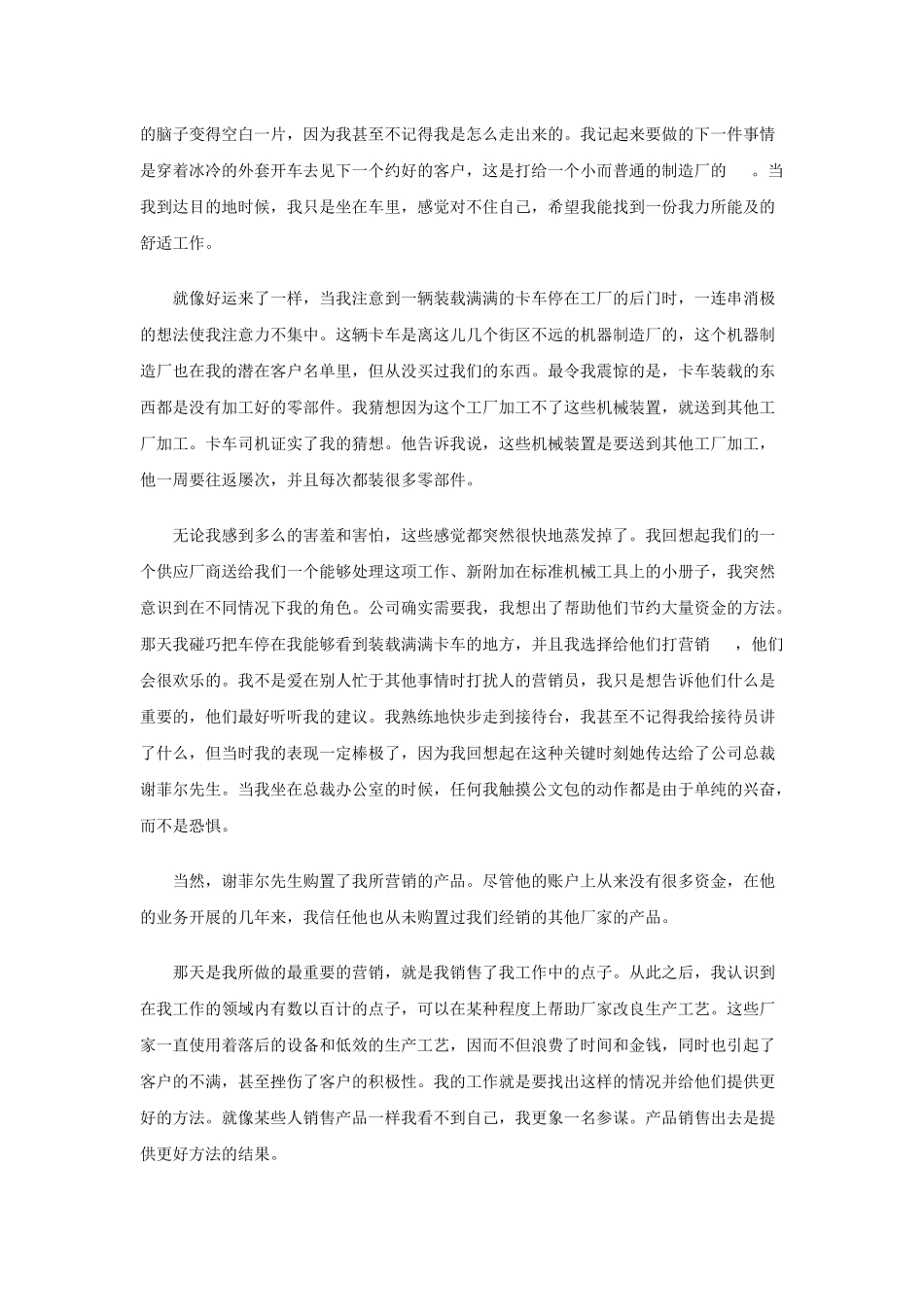 的脑子变得空白一片，因为我甚至不记得我是怎么走出来的。我记起来要做的下一件事情是穿着冰冷的外套开车去见下一个约好的客户，这是打给一个小而普通的制造厂的 。当我到达目的地时候，我只是坐在车里，感觉对不住自己，希望我能找到一份我力所能及的舒适工作。

就像好运来了一样，当我注意到一辆装载满满的卡车停在工厂的后门时，一连串消极的想法使我注意力不集中。这辆卡车是离这儿几个街区不远的机器制造厂的，这个机器制造厂也在我的潜在客户名单里，但从没买过我们的东西。最令我震惊的是，卡车装载的东西都是没有加工好的零部件。我猜想因为这个工厂加工不了这些机械装置，就送到其他工厂加工。卡车司机证实了我的猜想。他告诉我说，这些机械装置是要送到其他工厂加工，他一周要往返屡次，并且每次都装很多零部件。

无论我感到多么的害羞和害怕，这些感觉都突然很快地蒸发掉了。我回想起我们的一个供应厂商送给我们一个能够处理这项工作、新附加在标准机械工具上的小册子，我突然意识到在不同情况下我的角色。公司确实需要我，我想出了帮助他们节约大量资金的方法。那天我碰巧把车停在我能够看到装载满满卡车的地方，并且我选择给他们打营销 ，他们会很欢乐的。我不是爱在别人忙于其他事情时打扰人的营销员，我只是想告诉他们什么是重要的，他们最好听听我的建议。我熟练地快步走到接待台，我甚至不记得我给接待员讲了什么，但当时我的表现一定棒极了，因为我回想起在这种关键时刻她传达给了公司总裁谢菲尔先生。当我坐在总裁办公室的时候，任何我触摸公文包的动作都是由于单纯的兴奋，而不是恐惧。

当然，谢菲尔先生购置了我所营销的产品。尽管他的账户上从来没有很多资金，在他的业务开展的几年来，我信任他也从未购置过我们经销的其他厂家的产品。

那天是我所做的最重要的营销，就是我销售了我工作中的点子。从此之后，我认识到在我工作的领域内有数以百计的点子，可以在某种程度上帮助厂家改良生产工艺。这些厂家一直使用着落后的设备和低效的生产工艺，因而不但浪费了时间和金钱，同时也引起了客户的不满，甚至挫伤了客户的积极性。我的工作就是要找出这样的情况并给他们提供更好的方法。就像某些人销售产品一样我看不到自己，我更象一名参谋。产品销售出去是提供更好方法的结果。